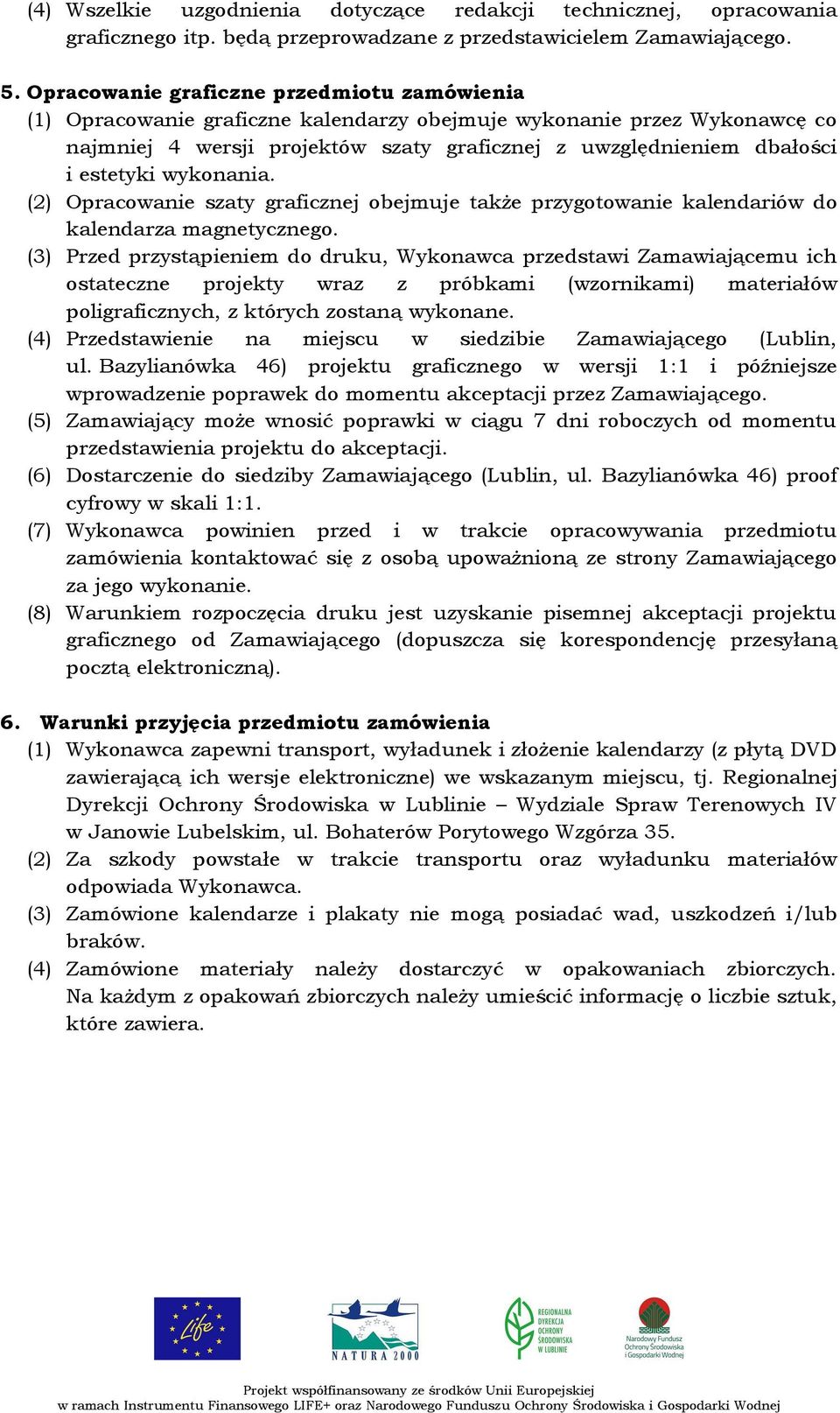 (4) Wszelkie uzgodnienia dotyczące redakcji technicznej, opracowania graficznego itp. będą przeprowadzane z przedstawicielem Zamawiającego.

5. Opracowanie graficzne przedmiotu zamówienia
(1) Opracowanie graficzne kalendarzy obejmuje wykonanie przez Wykonawcę co najmniej 4 wersji projektów szaty graficznej z uwzględnieniem dbałości i estetyki wykonania.
(2) Opracowanie szaty graficznej obejmuje także przygotowanie kalendariów do kalendarza magnetycznego.
(3) Przed przystąpieniem do druku, Wykonawca przedstawi Zamawiającemu ich ostateczne projekty wraz z próbkami (wzornikami) materiałów poligraficznych, z których zostaną wykonane.
(4) Przedstawienie na miejscu w siedzibie Zamawiającego (Lublin, ul. Bazylianówka 46) projektu graficznego w wersji 1:1 i późniejsze wprowadzenie poprawek do momentu akceptacji przez Zamawiającego.
(5) Zamawiający może wnosić poprawki w ciągu 7 dni roboczych od momentu przedstawienia projektu do akceptacji.
(6) Dostarczenie do siedziby Zamawiającego (Lublin, ul. Bazylianówka 46) proof cyfrowy w skali 1:1.
(7) Wykonawca powinien przed i w trakcie opracowywania przedmiotu zamówienia kontaktować się z osobą upoważnioną ze strony Zamawiającego za jego wykonanie.
(8) Warunkiem rozpoczęcia druku jest uzyskanie pisemnej akceptacji projektu graficznego od Zamawiającego (dopuszcza się korespondencję przesyłaną pocztą elektroniczną).

6. Warunki przyjęcia przedmiotu zamówienia
(1) Wykonawca zapewni transport, wyładunek i złożenie kalendarzy (z płytą DVD zawierającą ich wersje elektroniczne) we wskazanym miejscu, tj. Regionalnej Dyrekcji Ochrony Środowiska w Lublinie – Wydziale Spraw Terenowych IV w Janowie Lubelskim, ul. Bohaterów Porytowego Wzgórza 35.
(2) Za szkody powstałe w trakcie transportu oraz wyładunku materiałów odpowiada Wykonawca.
(3) Zamówione kalendarze i plakaty nie mogą posiadać wad, uszkodzeń i/lub braków.
(4) Zamówione materiały należy dostarczyć w opakowaniach zbiorczych. Na każdym z opakowań zbiorczych należy umieścić informację o liczbie sztuk, które zawiera.

Life
NATURA 2000
REGIONALNA DYREKCJA OCHRONY ŚRODOWISKA W LUBLINIE
Narodowy Fundusz Ochrony Środowiska i Gospodarki Wodnej

Projekt współfinansowany ze środków Unii Europejskiej
w ramach Instrumentu Finansowego LIFE+ oraz Narodowego Funduszu Ochrony Środowiska i Gospodarki Wodnej